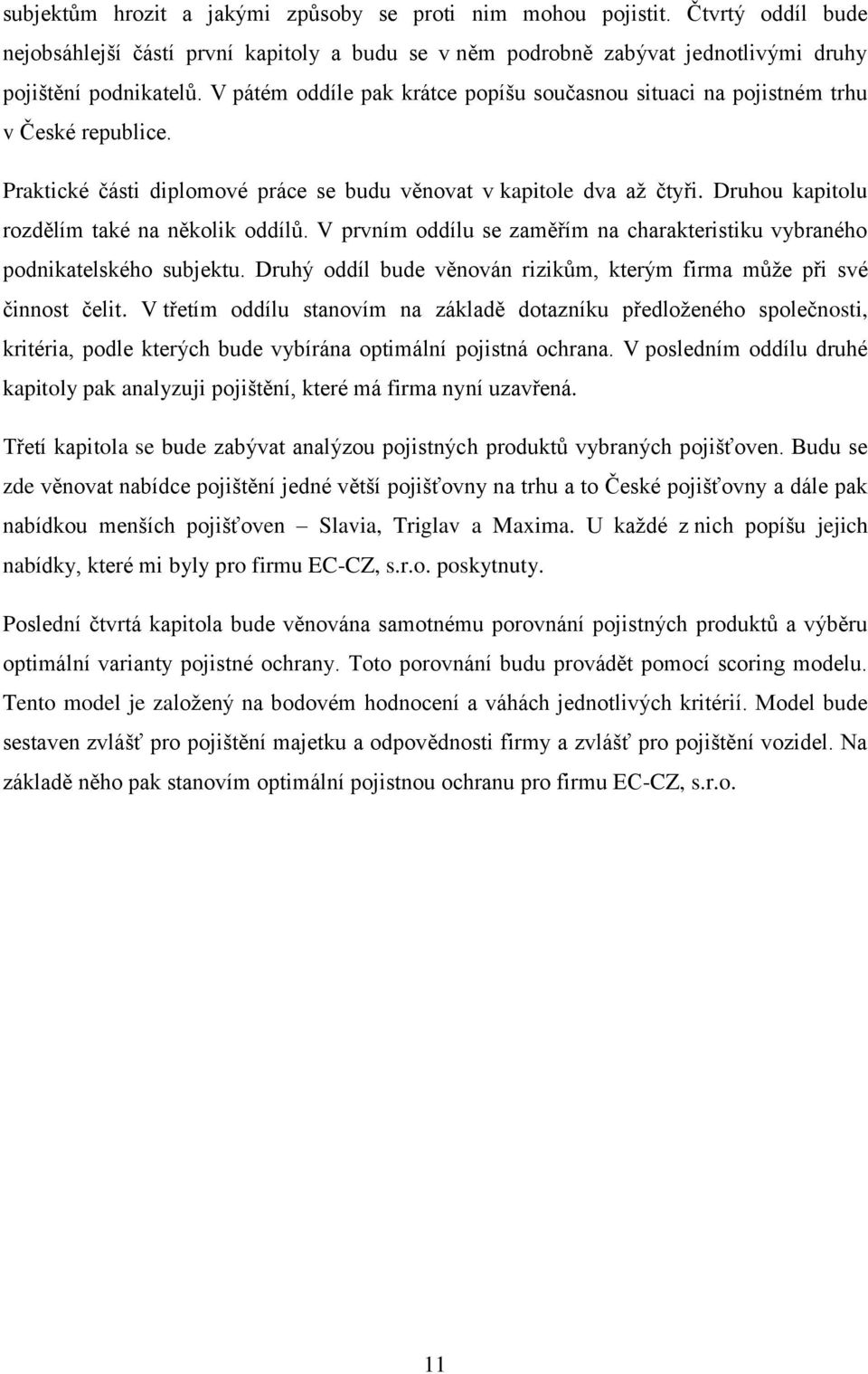 subjektům hrozit a jakými způsoby se proti nim mohou pojistit. Čtvrtý oddíl bude nejobsáhlejší částí první kapitoly a budu se v něm podrobně zabývat jednotlivými druhy pojištění podnikatelů. V pátém oddíle pak krátce popíšu současnou situaci na pojistném trhu v České republice.

Praktické části diplomové práce se budu věnovat v kapitole dva až čtyři. Druhou kapitolu rozdělím také na několik oddílů. V prvním oddílu se zaměřím na charakteristiku vybraného podnikatelského subjektu. Druhý oddíl bude věnován rizikům, kterým firma může při své činnost čelit. V třetím oddílu stanovím na základě dotazníku předloženého společnosti, kritéria, podle kterých bude vybírána optimální pojistná ochrana. V posledním oddílu druhé kapitoly pak analyzuji pojištění, které má firma nyní uzavřená.

Třetí kapitola se bude zabývat analýzou pojistných produktů vybraných pojišťoven. Budu se zde věnovat nabídce pojištění jedné větší pojišťovny na trhu a to České pojišťovny a dále pak nabídkou menších pojišťoven – Slavia, Triglav a Maxima. U každé z nich popíšu jejich nabídky, které mi byly pro firmu EC-CZ, s.r.o. poskytnuty.

Poslední čtvrtá kapitola bude věnována samotnému porovnání pojistných produktů a výběru optimální varianty pojistné ochrany. Toto porovnání budu provádět pomocí scoring modelu. Tento model je založený na bodovém hodnocení a váhách jednotlivých kritérií. Model bude sestaven zvlášť pro pojištění majetku a odpovědnosti firmy a zvlášť pro pojištění vozidel. Na základě něho pak stanovím optimální pojistnou ochranu pro firmu EC-CZ, s.r.o.

11